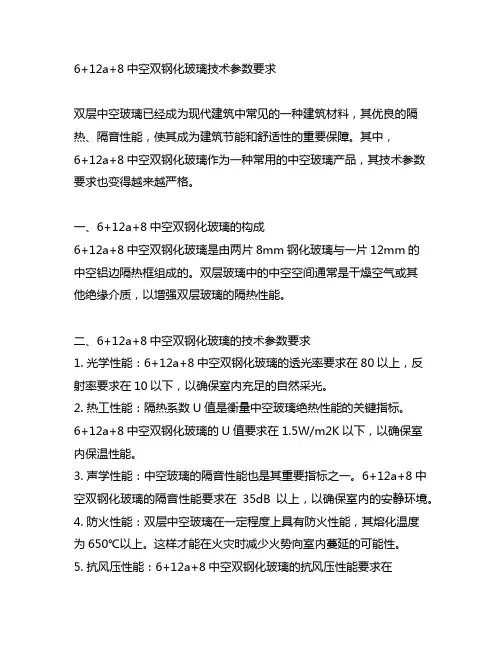 6+12a+8 中空双钢化玻璃技术参数要求

双层中空玻璃已经成为现代建筑中常见的一种建筑材料，其优良的隔热、隔音性能，使其成为建筑节能和舒适性的重要保障。其中，6+12a+8 中空双钢化玻璃作为一种常用的中空玻璃产品，其技术参数要求也变得越来越严格。

一、6+12a+8 中空双钢化玻璃的构成
6+12a+8 中空双钢化玻璃是由两片 8mm 钢化玻璃与一片 12mm 的中空铝边隔热框组成的。双层玻璃中的中空空间通常是干燥空气或其他绝缘介质，以增强双层玻璃的隔热性能。

二、6+12a+8 中空双钢化玻璃的技术参数要求
1. 光学性能：6+12a+8 中空双钢化玻璃的透光率要求在 80 以上，反射率要求在 10 以下，以确保室内充足的自然采光。
2. 热工性能：隔热系数 U 值是衡量中空玻璃绝热性能的关键指标。6+12a+8 中空双钢化玻璃的 U 值要求在 1.5W/m2K 以下，以确保室内保温性能。
3. 声学性能：中空玻璃的隔音性能也是其重要指标之一。6+12a+8 中空双钢化玻璃的隔音性能要求在 35dB 以上，以确保室内的安静环境。
4. 防火性能：双层中空玻璃在一定程度上具有防火性能，其熔化温度为 650℃以上。这样才能在火灾时减少火势向室内蔓延的可能性。
5. 抗风压性能：6+12a+8 中空双钢化玻璃的抗风压性能要求在